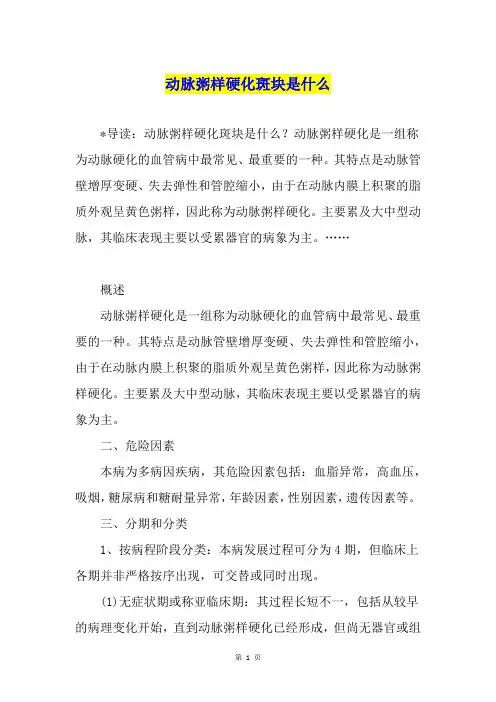 动脉粥样硬化斑块是什么

*导读：动脉粥样硬化斑块是什么？动脉粥样硬化是一组称为动脉硬化的血管病中最常见、最重要的一种。其特点是动脉管壁增厚变硬、失去弹性和管腔缩小，由于在动脉内膜上积聚的脂质外观呈黄色粥样，因此称为动脉粥样硬化。主要累及大中型动脉，其临床表现主要以受累器官的病象为主。……

概述

动脉粥样硬化是一组称为动脉硬化的血管病中最常见、最重要的一种。其特点是动脉管壁增厚变硬、失去弹性和管腔缩小，由于在动脉内膜上积聚的脂质外观呈黄色粥样，因此称为动脉粥样硬化。主要累及大中型动脉，其临床表现主要以受累器官的病象为主。

二、危险因素

本病为多病因疾病，其危险因素包括：血脂异常，高血压，吸烟，糖尿病和糖耐量异常，年龄因素，性别因素，遗传因素等。

三、分期和分类

1、按病程阶段分类：本病发展过程可分为4期，但临床上各期并非严格按序出现，可交替或同时出现。

(1)无症状期或称亚临床期：其过程长短不一，包括从较早的病理变化开始，直到动脉粥样硬化已经形成，但尚无器官或组

第 1 页